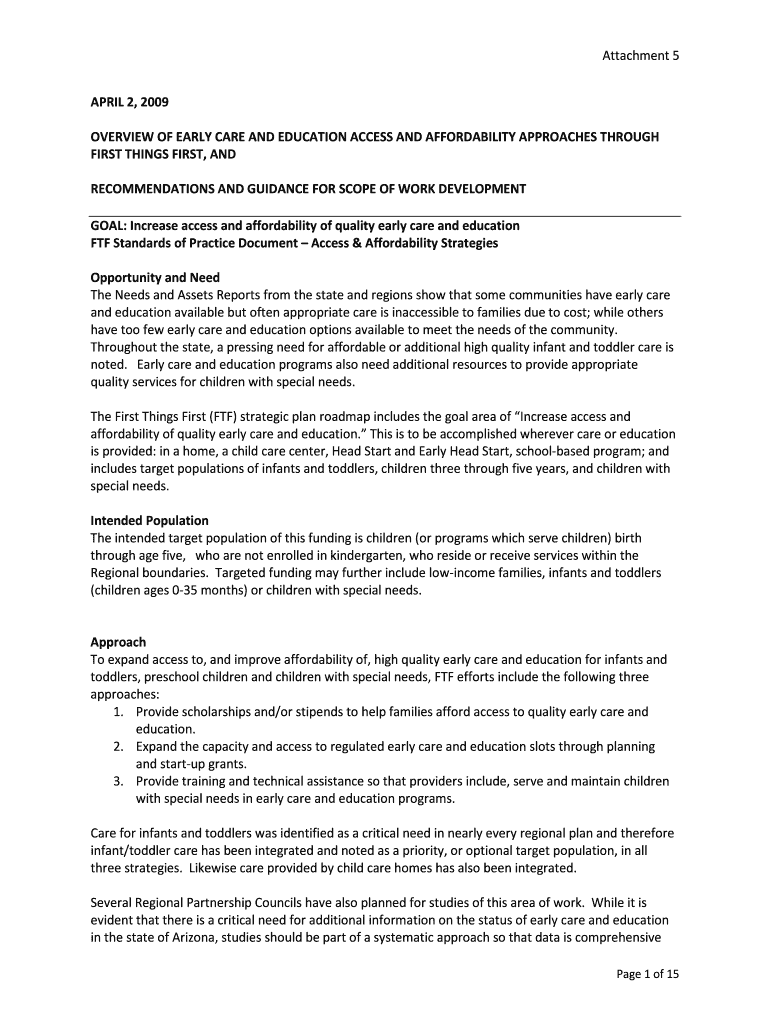 Attachment 5

APRIL 2, 2009

OVERVIEW OF EARLY CARE AND EDUCATION ACCESS AND AFFORDABILITY APPROACHES THROUGH FIRST THINGS FIRST, AND

RECOMMENDATIONS AND GUIDANCE FOR SCOPE OF WORK DEVELOPMENT

GOAL: Increase access and affordability of quality early care and education
FTF Standards of Practice Document – Access & Affordability Strategies

Opportunity and Need
The Needs and Assets Reports from the state and regions show that some communities have early care and education available but often appropriate care is inaccessible to families due to cost; while others have too few early care and education options available to meet the needs of the community. Throughout the state, a pressing need for affordable or additional high quality infant and toddler care is noted. Early care and education programs also need additional resources to provide appropriate quality services for children with special needs.

The First Things First (FTF) strategic plan roadmap includes the goal area of "Increase access and affordability of quality early care and education." This is to be accomplished wherever care or education is provided: in a home, a child care center, Head Start and Early Head Start, school-based program; and includes target populations of infants and toddlers, children three through five years, and children with special needs.

Intended Population
The intended target population of this funding is children (or programs which serve children) birth through age five, who are not enrolled in kindergarten, who reside or receive services within the Regional boundaries. Targeted funding may further include low-income families, infants and toddlers (children ages 0-35 months) or children with special needs.

Approach
To expand access to, and improve affordability of, high quality early care and education for infants and toddlers, preschool children and children with special needs, FTF efforts include the following three approaches:
1. Provide scholarships and/or stipends to help families afford access to quality early care and education.
2. Expand the capacity and access to regulated early care and education slots through planning and start-up grants.
3. Provide training and technical assistance so that providers include, serve and maintain children with special needs in early care and education programs.

Care for infants and toddlers was identified as a critical need in nearly every regional plan and therefore infant/toddler care has been integrated and noted as a priority, or optional target population, in all three strategies. Likewise care provided by child care homes has also been integrated.

Several Regional Partnership Councils have also planned for studies of this area of work. While it is evident that there is a critical need for additional information on the status of early care and education in the state of Arizona, studies should be part of a systematic approach so that data is comprehensive

Page 1 of 15